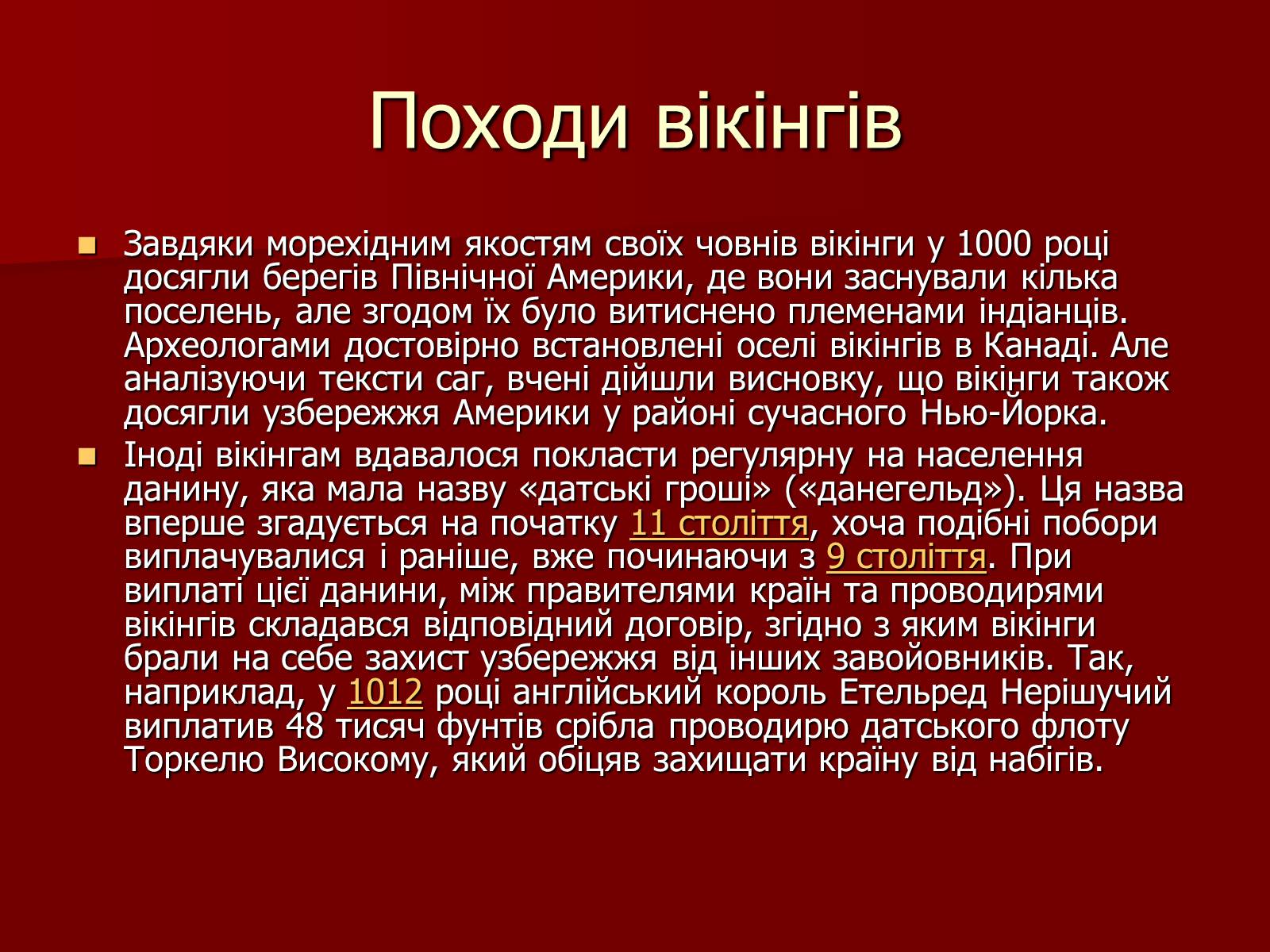 Походи вікінгів

Завдяки морехідним якостям своїх човнів вікінги у 1000 році досягли берегів Північної Америки, де вони заснували кілька поселень, але згодом їх було витиснено племенами індіанців. Археологами достовірно встановлені оселі вікінгів в Канаді. Але аналізуючи тексти саг, вчені дійшли висновку, що вікінги також досягли узбережжя Америки у районі сучасного Нью-Йорка.

Іноді вікінгам вдавалося покласти регулярну на населення данину, яка мала назву «датські гроші» («данегельд»). Ця назва вперше згадується на початку 11 століття, хоча подібні побори виплачувалися і раніше, вже починаючи з 9 століття. При виплаті цієї данини, між правителями країн та проводирями вікінгів складався відповідний договір, згідно з яким вікінги брали на себе захист узбережжя від інших завойовників. Так, наприклад, у 1012 році англійський король Етельред Нерішучий виплатив 48 тисяч фунтів срібла проводирю датського флоту Торкелю Високому, який обіцяв захищати країну від набігів.